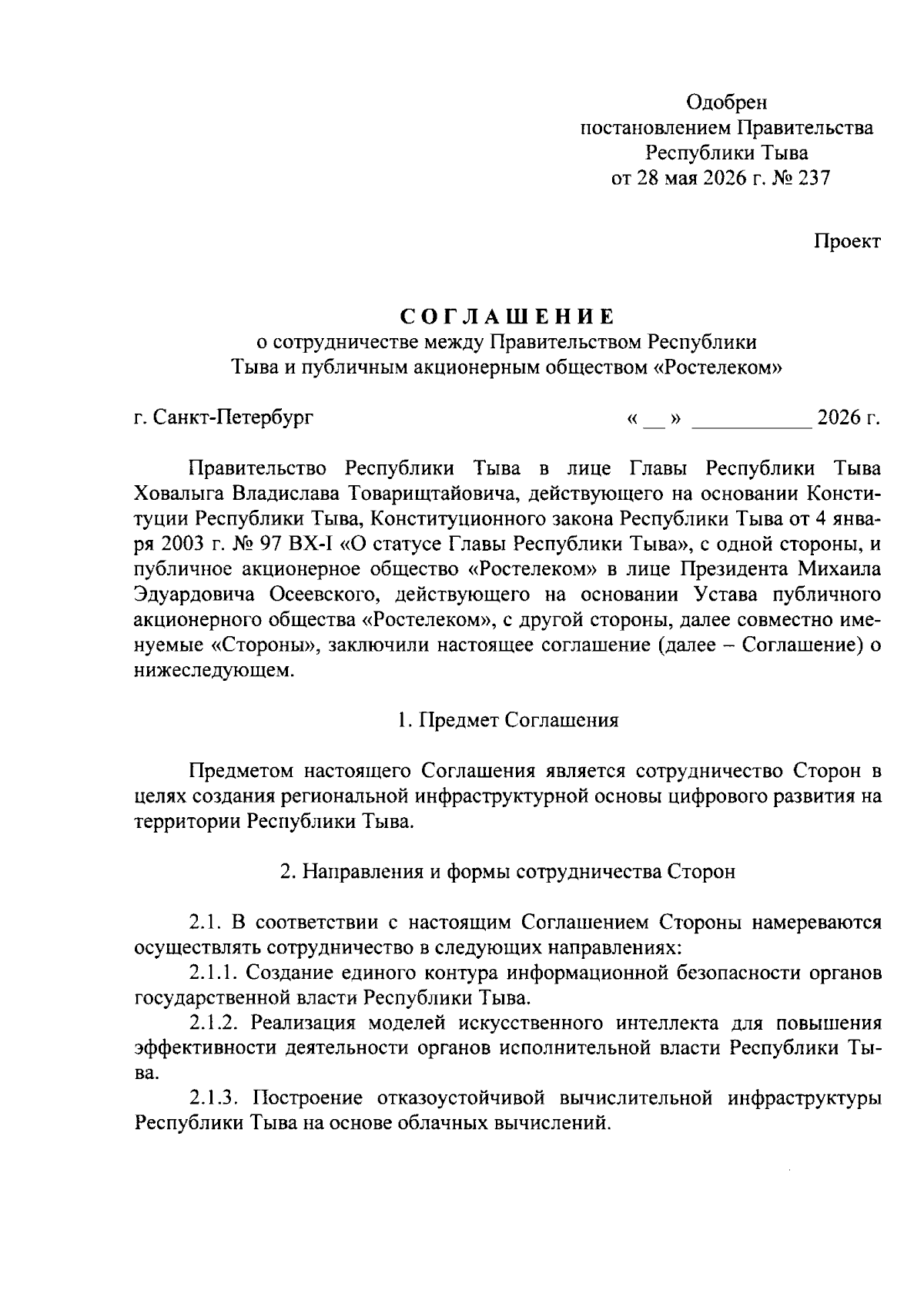 Одобрен
постановлением Правительства
Республики Тыва
от 28 мая 2026 г. № 237

Проект

СОГЛАШЕНИЕ
о сотрудничестве между Правительством Республики
Тыва и публичным акционерным обществом «Ростелеком»

г. Санкт-Петербург «____» ____ 2026 г.

Правительство Республики Тыва в лице Главы Республики Тыва Ховалыга Владислава Товарищтайовича, действующего на основании Конституции Республики Тыва, Конституционного закона Республики Тыва от 4 января 2003 г. № 97 ВХ-I «О статусе Главы Республики Тыва», с одной стороны, и публичное акционерное общество «Ростелеком» в лице Президента Михаила Эдуардовича Осеевского, действующего на основании Устава публичного акционерного общества «Ростелеком», с другой стороны, далее совместно именуемые «Стороны», заключили настоящее соглашение (далее – Соглашение) о нижеследующем.

1. Предмет Соглашения

Предметом настоящего Соглашения является сотрудничество Сторон в целях создания региональной инфраструктурной основы цифрового развития на территории Республики Тыва.

2. Направления и формы сотрудничества Сторон

2.1. В соответствии с настоящим Соглашением Стороны намереваются осуществлять сотрудничество в следующих направлениях:

2.1.1. Создание единого контура информационной безопасности органов государственной власти Республики Тыва.

2.1.2. Реализация моделей искусственного интеллекта для повышения эффективности деятельности органов исполнительной власти Республики Тыва.

2.1.3. Построение отказоустойчивой вычислительной инфраструктуры Республики Тыва на основе облачных вычислений.